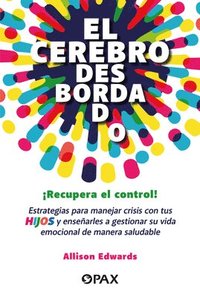 EL CEREBRO DES BORDA D O

¡Recupera el control!

Estrategias para manejar crisis con tus HIJOS y enseñarles a gestionar su vida emocional de manera saludable

Allison Edwards

PAX